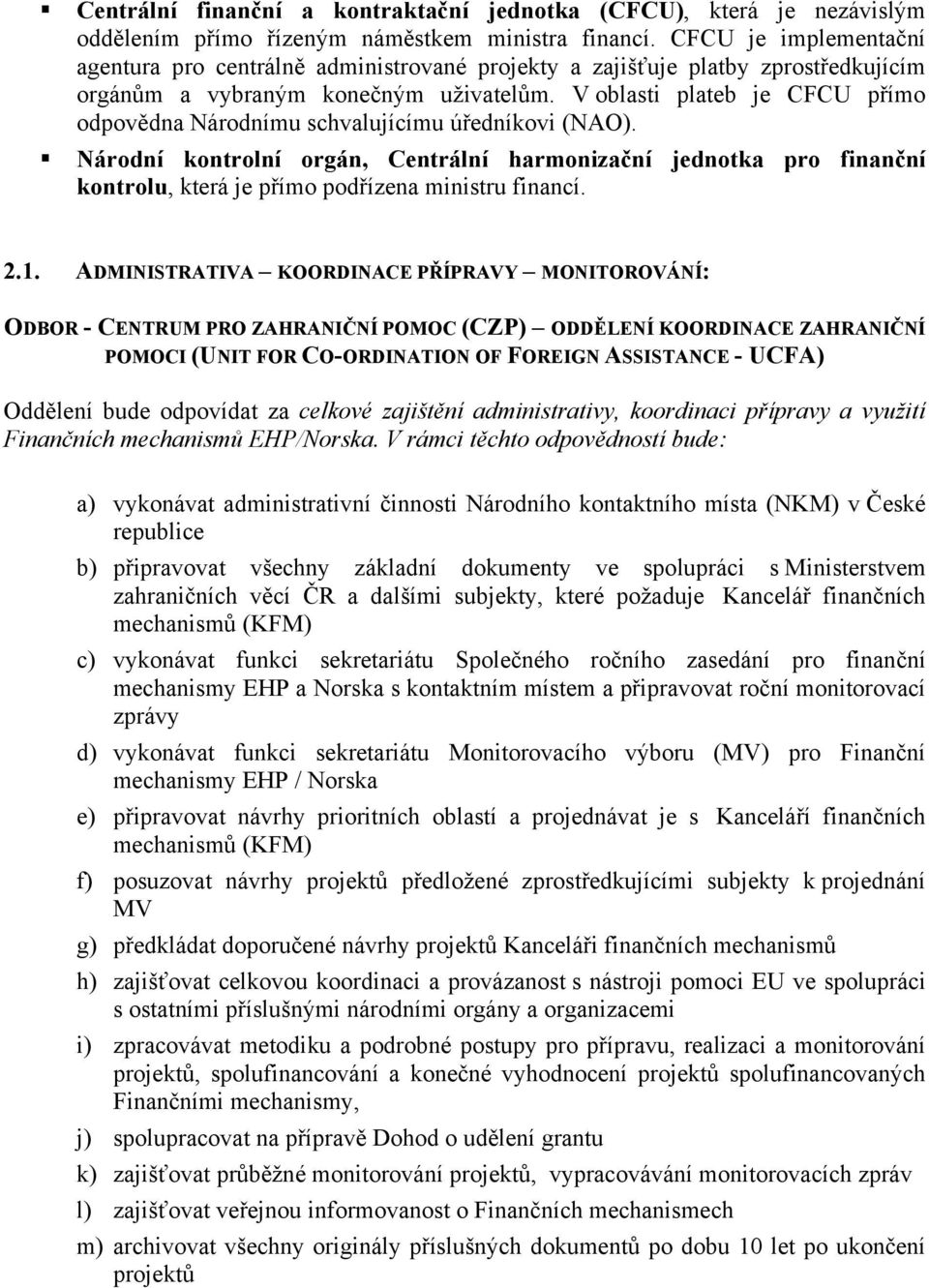 ▪ Centrální finanční a kontraktační jednotka (CFCU), která je nezávislým oddělením přímo řízeným náměstkem ministra financí. CFCU je implementační agentura pro centrálně administrované projekty a zajišťuje platby zprostředkujícím orgánům a vybraným konečným uživatelům. V oblasti plateb je CFCU přímo odpovědna Národnímu schvalujícímu úředníkovi (NAO).

▪ Národní kontrolní orgán, Centrální harmonizační jednotka pro finanční kontrolu, která je přímo podřízena ministru financí.

2.1. ADMINISTRATIVA – KOORDINACE PŘÍPRAVY – MONITOROVÁNÍ:

ODBOR - CENTRUM PRO ZAHRANIČNÍ POMOC (CZP) – ODDĚLENÍ KOORDINACE ZAHRANIČNÍ POMOCI (UNIT FOR CO-ORDINATION OF FOREIGN ASSISTANCE - UCFA)

Oddělení bude odpovídat za celkové zajištění administrativy, koordinaci přípravy a využití Finančních mechanismů EHP/Norska. V rámci těchto odpovědností bude:

a) vykonávat administrativní činnosti Národního kontaktního místa (NKM) v České republice

b) připravovat všechny základní dokumenty ve spolupráci s Ministerstvem zahraničních věcí ČR a dalšími subjekty, které požaduje Kancelář finančních mechanismů (KFM)

c) vykonávat funkci sekretariátu Společného ročního zasedání pro finanční mechanismy EHP a Norska s kontaktním místem a připravovat roční monitorovací zprávy

d) vykonávat funkci sekretariátu Monitorovacího výboru (MV) pro Finanční mechanismy EHP / Norska

e) připravovat návrhy prioritních oblastí a projednávat je s Kanceláří finančních mechanismů (KFM)

f) posuzovat návrhy projektů předložené zprostředkujícími subjekty k projednání MV

g) předkládat doporučené návrhy projektů Kanceláři finančních mechanismů

h) zajišťovat celkovou koordinaci a provázanost s nástroji pomoci EU ve spolupráci s ostatními příslušnými národními orgány a organizacemi

i) zpracovávat metodiku a podrobné postupy pro přípravu, realizaci a monitorování projektů, spolufinancování a konečné vyhodnocení projektů spolufinancovaných Finančními mechanismy,

j) spolupracovat na přípravě Dohod o udělení grantu

k) zajišťovat průběžné monitorování projektů, vypracovávání monitorovacích zpráv

l) zajišťovat veřejnou informovanost o Finančních mechanismech

m) archivovat všechny originály příslušných dokumentů po dobu 10 let po ukončení projektů